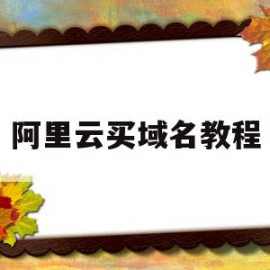 阿里云买域名教程